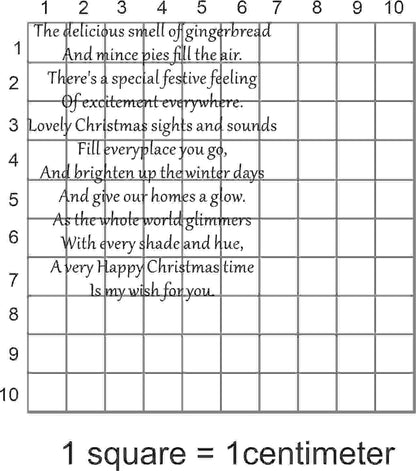 1 2 3 4 5 6 7 8 9 10

1
2
3
4
5
6
7
8
9
10

The delicious smell of gingerbread
And mince pies fill the air.
There's a special festive feeling
Of excitement everywhere.
Lovely Christmas sights and sounds
Fill everyplace you go,
And brighten up the winter days
And give our homes a glow.
As the whole world glimmers
With every shade and hue,
A very Happy Christmas time
Is my wish for you.

1 square = 1centimeter